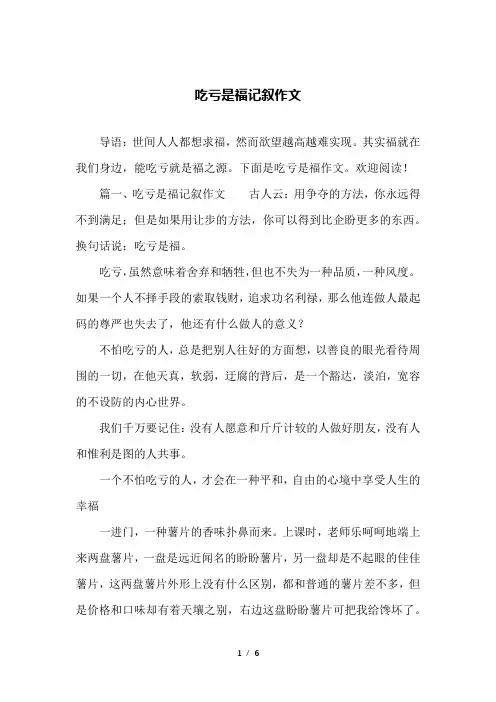 吃亏是福记叙作文

导语：世间人人都想求福，然而欲望越高越难实现。其实福就在我们身边，能吃亏就是福之源。下面是吃亏是福作文。欢迎阅读！

篇一、吃亏是福记叙作文　　古人云：用争夺的方法，你永远得不到满足；但是如果用让步的方法，你可以得到比企盼更多的东西。换句话说：吃亏是福。

吃亏，虽然意味着舍弃和牺牲，但也不失为一种品质，一种风度。如果一个人不择手段的索取钱财，追求功名利禄，那么他连做人最起码的尊严也失去了，他还有什么做人的意义？

不怕吃亏的人，总是把别人往好的方面想，以善良的眼光看待周围的一切，在他天真，软弱，迂腐的背后，是一个豁达，淡泊，宽容的不设防的内心世界。

我们千万要记住：没有人愿意和斤斤计较的人做好朋友，没有人和惟利是图的人共事。

一个不怕吃亏的人，才会在一种平和，自由的心境中享受人生的幸福

一进门，一种薯片的香味扑鼻而来。上课时，老师乐呵呵地端上来两盘薯片，一盘是远近闻名的盼盼薯片，另一盘却是不起眼的佳佳薯片，这两盘薯片外形上没有什么区别，都和普通的薯片差不多，但是价格和口味却有着天壤之别，右边这盘盼盼薯片可把我给馋坏了。

1 / 6